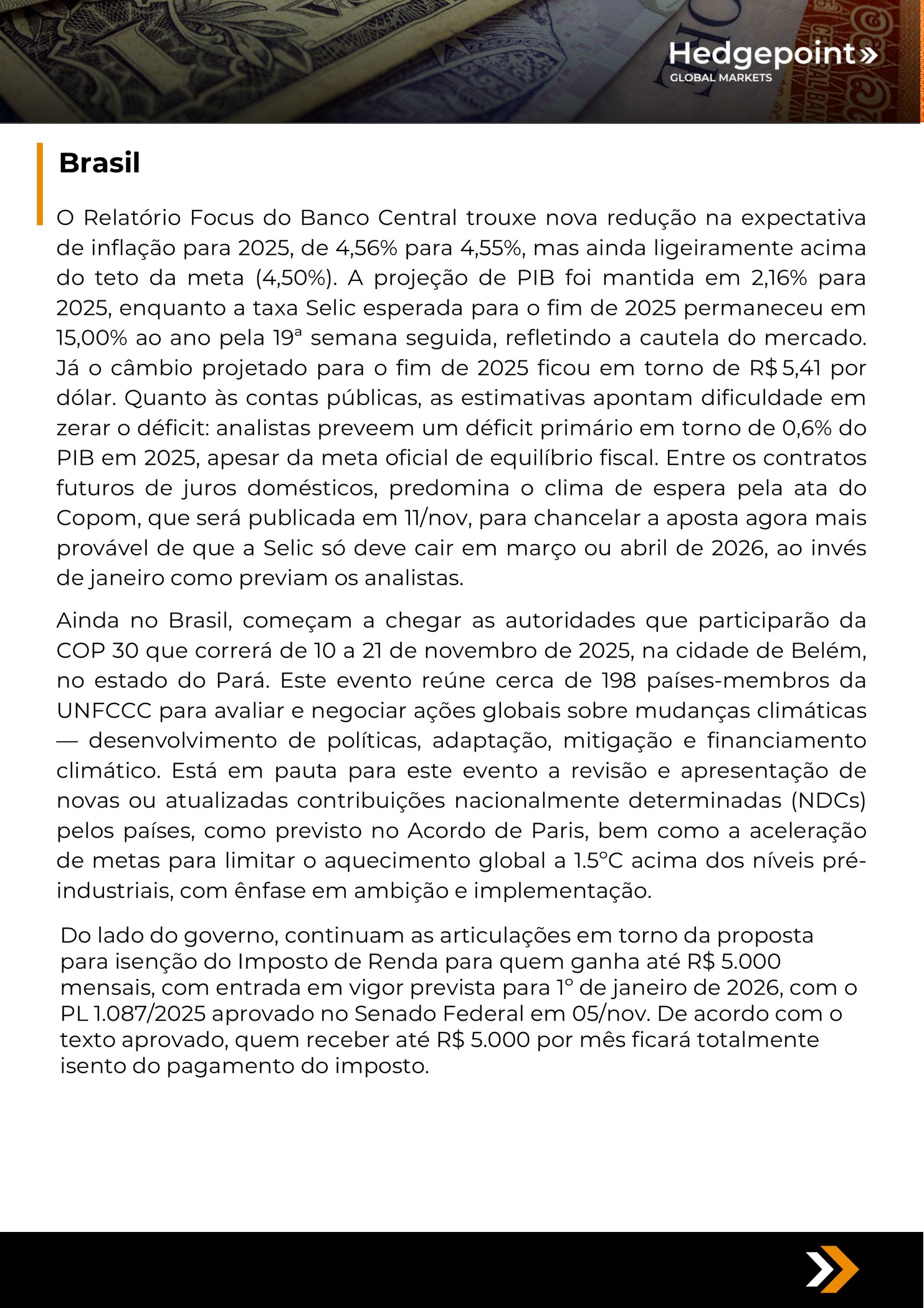 Hedgepoint»
GLOBAL MARKETS

Brasil

O Relatório Focus do Banco Central trouxe nova redução na expectativa de inflação para 2025, de 4,56% para 4,55%, mas ainda ligeiramente acima do teto da meta (4,50%). A projeção de PIB foi mantida em 2,16% para 2025, enquanto a taxa Selic esperada para o fim de 2025 permaneceu em 15,00% ao ano pela 19ª semana seguida, refletindo a cautela do mercado. Já o câmbio projetado para o fim de 2025 ficou em torno de R$ 5,41 por dólar. Quanto às contas públicas, as estimativas apontam dificuldade em zerar o déficit: analistas preveem um déficit primário em torno de 0,6% do PIB em 2025, apesar da meta oficial de equilíbrio fiscal. Entre os contratos futuros de juros domésticos, predomina o clima de espera pela ata do Copom, que será publicada em 11/nov, para chancelar a aposta agora mais provável de que a Selic só deve cair em março ou abril de 2026, ao invés de janeiro como previam os analistas.

Ainda no Brasil, começam a chegar as autoridades que participarão da COP 30 que correrá de 10 a 21 de novembro de 2025, na cidade de Belém, no estado do Pará. Este evento reúne cerca de 198 países-membros da UNFCCC para avaliar e negociar ações globais sobre mudanças climáticas — desenvolvimento de políticas, adaptação, mitigação e financiamento climático. Está em pauta para este evento a revisão e apresentação de novas ou atualizadas contribuições nacionalmente determinadas (NDCs) pelos países, como previsto no Acordo de Paris, bem como a aceleração de metas para limitar o aquecimento global a 1.5°C acima dos níveis pré-industriais, com ênfase em ambição e implementação.

Do lado do governo, continuam as articulações em torno da proposta para isenção do Imposto de Renda para quem ganha até R$ 5.000 mensais, com entrada em vigor prevista para 1º de janeiro de 2026, com o PL 1.087/2025 aprovado no Senado Federal em 05/nov. De acordo com o texto aprovado, quem receber até R$ 5.000 por mês ficará totalmente isento do pagamento do imposto.